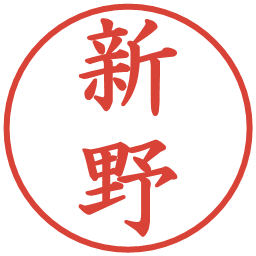 新野